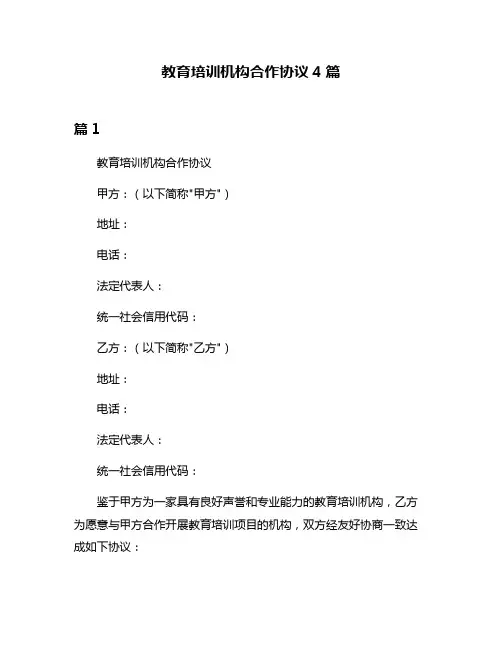 教育培训机构合作协议 4 篇

篇 1

教育培训机构合作协议

甲方：（以下简称"甲方"）

地址：

电话：

法定代表人：

统一社会信用代码：

乙方：（以下简称"乙方"）

地址：

电话：

法定代表人：

统一社会信用代码：

鉴于甲方为一家具有良好声誉和专业能力的教育培训机构，乙方为愿意与甲方合作开展教育培训项目的机构，双方经友好协商一致达成如下协议：